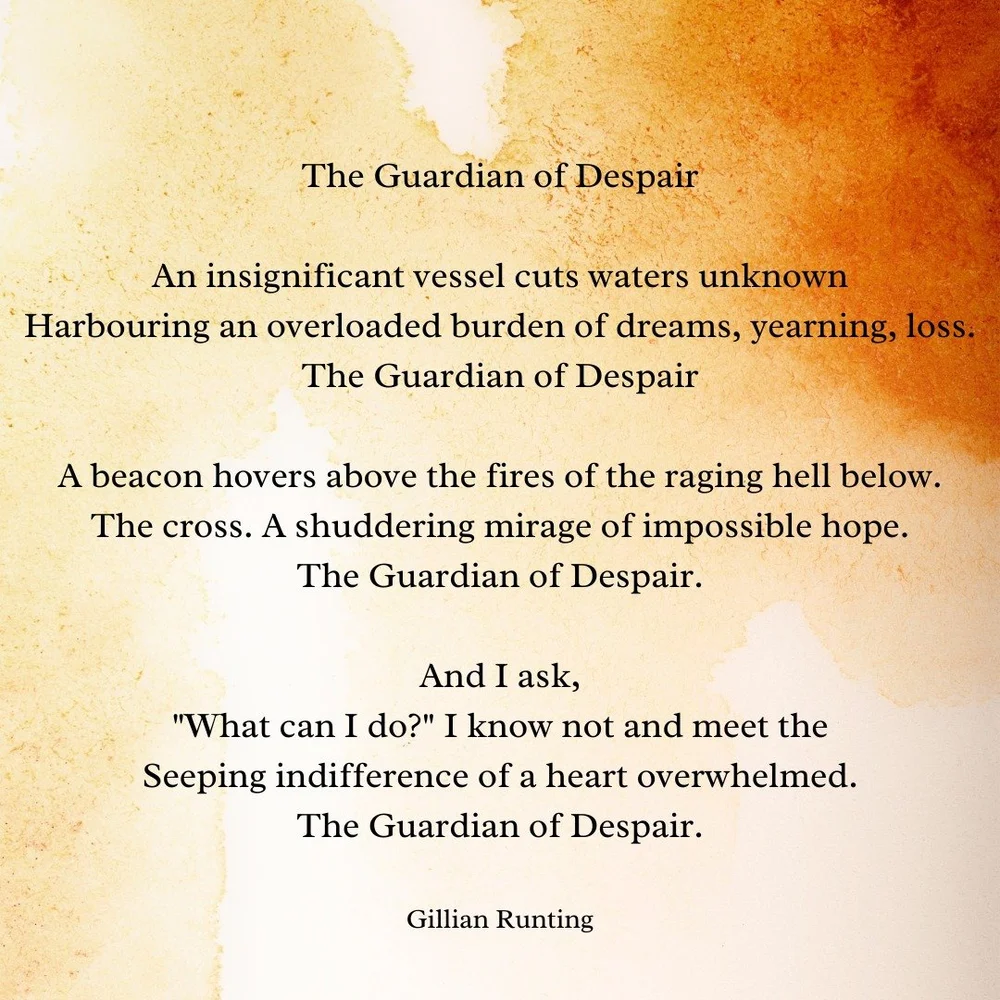 The Guardian of Despair

An insignificant vessel cuts waters unknown
Harbouring an overloaded burden of dreams, yearning, loss.
The Guardian of Despair

A beacon hovers above the fires of the raging hell below.
The cross. A shuddering mirage of impossible hope.
The Guardian of Despair.

And I ask,
"What can I do?" I know not and meet the
Seeping indifference of a heart overwhelmed.
The Guardian of Despair.

Gillian Runting